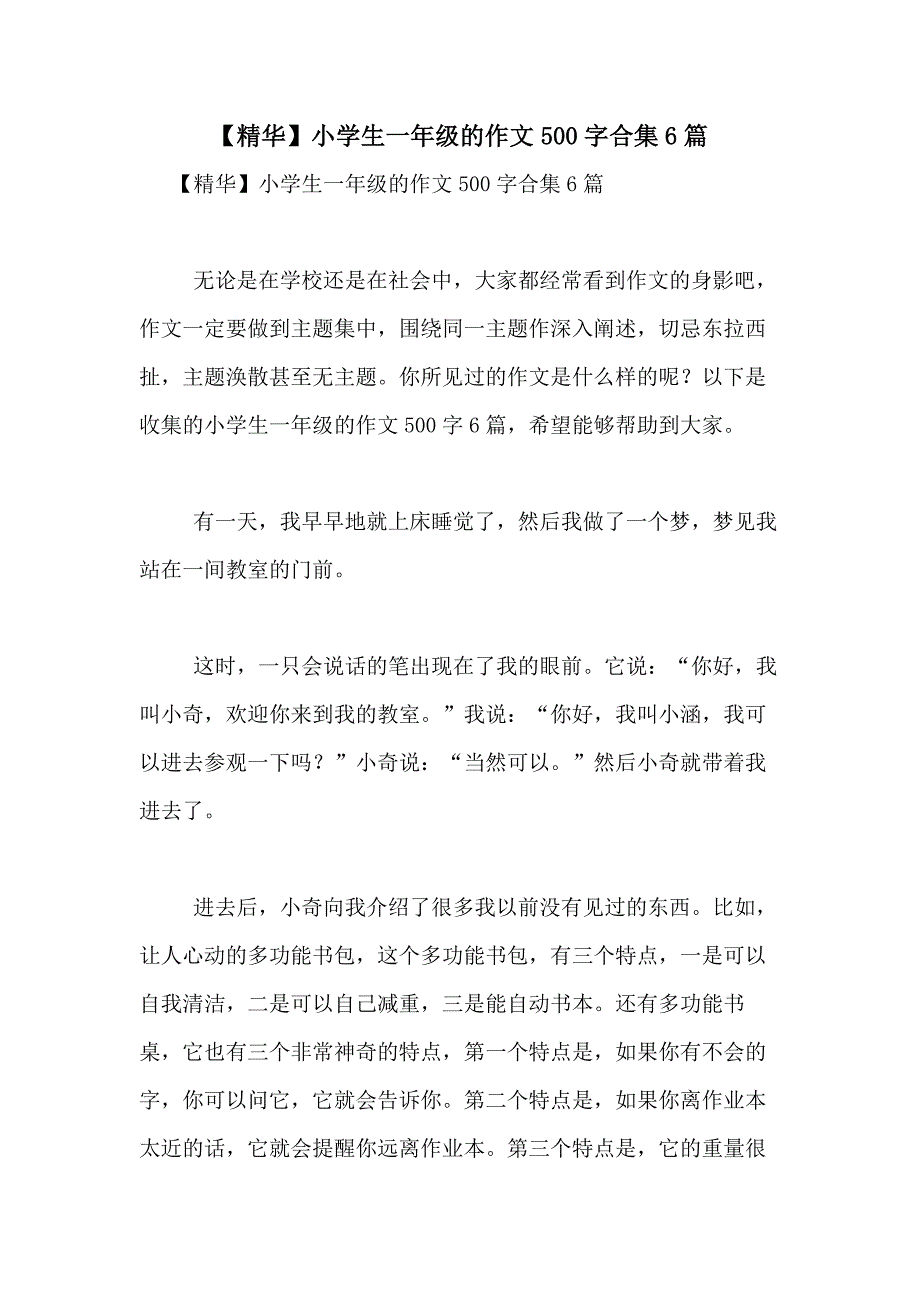 【精华】小学生一年级的作文500字合集6篇

【精华】小学生一年级的作文500字合集6篇

无论是在学校还是在社会中，大家都经常看到作文的身影吧，作文一定要做到主题集中，围绕同一主题作深入阐述，切忌东拉西扯，主题涣散甚至无主题。你所见过的作文是什么样的呢？以下是收集的小学生一年级的作文500字6篇，希望能够帮助到大家。

有一天，我早早地就上床睡觉了，然后我做了一个梦，梦见我站在一间教室的门前。

这时，一只会说话的笔出现在了我的眼前。它说：“你好，我叫小奇，欢迎你来到我的教室。”我说：“你好，我叫小涵，我可以进去参观一下吗？”小奇说：“当然可以。”然后小奇就带着我进去了。

进去后，小奇向我介绍了很多我以前没有见过的东西。比如，让人心动的多功能书包，这个多功能书包，有三个特点，一是可以自我清洁，二是可以自己减重，三是能自动书本。还有多功能书桌，它也有三个非常神奇的特点，第一个特点是，如果你有不会的字，你可以问它，它就会告诉你。第二个特点是，如果你离作业本太近的话，它就会提醒你远离作业本。第三个特点是，它的重量很